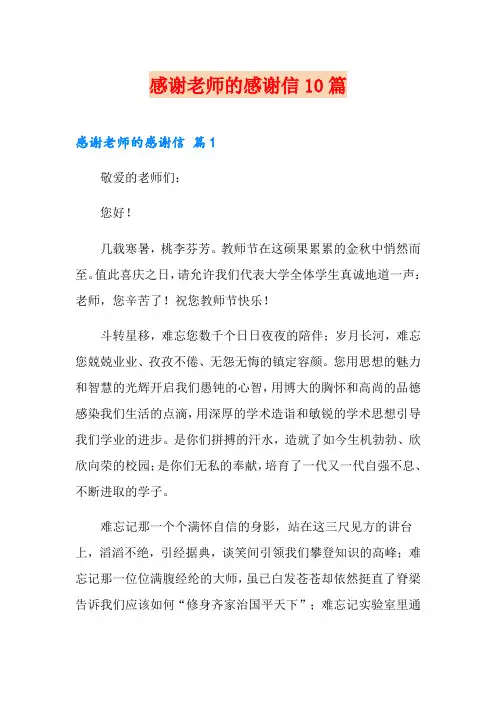 感谢老师的感谢信10篇

感谢老师的感谢信 篇1

敬爱的老师们：

您好！

几载寒暑，桃李芬芳。教师节在这硕果累累的金秋中悄然而至。值此喜庆之日，请允许我们代表大学全体学生真诚地道一声：老师，您辛苦了！祝您教师节快乐！

斗转星移，难忘您数千个日日夜夜的陪伴；岁月长河，难忘您兢兢业业、孜孜不倦、无怨无悔的镇定容颜。您用思想的魅力和智慧的光辉开启我们愚钝的心智，用博大的胸怀和高尚的品德感染我们生活的点滴，用深厚的学术造诣和敏锐的学术思想引导我们学业的进步。是你们拼搏的汗水，造就了如今生机勃勃、欣欣向荣的校园；是你们无私的奉献，培育了一代又一代自强不息、不断进取的学子。

难忘记那一个个满怀自信的身影，站在这三尺见方的讲台上，滔滔不绝，引经据典，谈笑间引领我们攀登知识的高峰；难忘记那一位位满腹经纶的大师，虽已白发苍苍却依然挺直了脊梁告诉我们应该如何“修身齐家治国平天下”；难忘记实验室里通